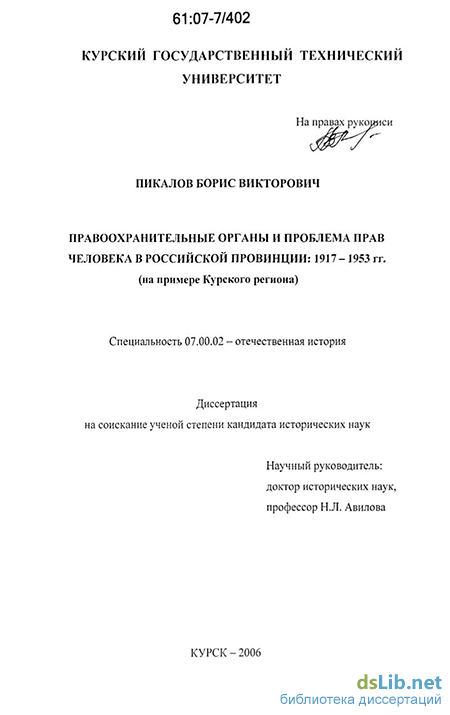 61:07-7/402

КУРСКИЙ ГОСУДАРСТВЕННЫЙ ТЕХНИЧЕСКИЙ УНИВЕРСИТЕТ

На правах рукописи

ПИКАЛОВ БОРИС ВИКТОРОВИЧ

ПРАВООХРАНИТЕЛЬНЫЕ ОРГАНЫ И ПРОБЛЕМА ПРАВ ЧЕЛОВЕКА В РОССИЙСКОЙ ПРОВИНЦИИ: 1917 – 1953 гг. (на примере Курского региона)

Специальность 07.00.02 – отечественная история

Диссертация
на соискание ученой степени кандидата исторических наук

Научный руководитель:
доктор исторических наук,
профессор Н.Л. Авилова

КУРСК – 2006

dsLib.net
библиотека диссертаций